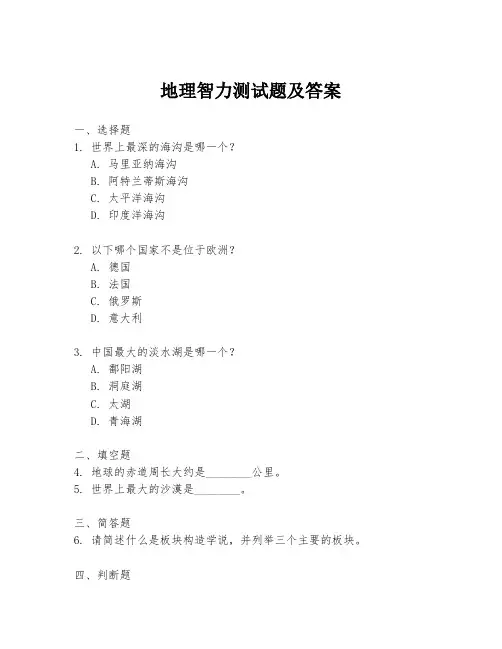 地理智力测试题及答案

一、选择题
1. 世界上最深的海沟是哪一个？
A. 马里亚纳海沟
B. 阿特兰蒂斯海沟
C. 太平洋海沟
D. 印度洋海沟

2. 以下哪个国家不是位于欧洲？
A. 德国
B. 法国
C. 俄罗斯
D. 意大利

3. 中国最大的淡水湖是哪一个？
A. 鄱阳湖
B. 洞庭湖
C. 太湖
D. 青海湖

二、填空题
4. 地球的赤道周长大约是________公里。
5. 世界上最大的沙漠是________。

三、简答题
6. 请简述什么是板块构造学说，并列举三个主要的板块。

四、判断题